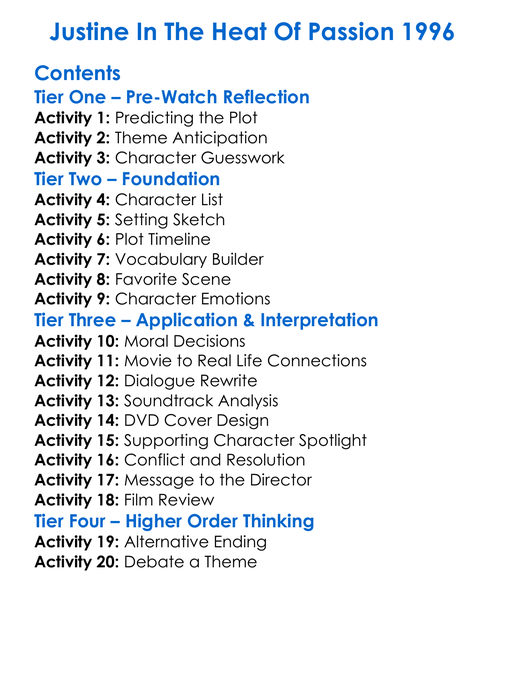 Justine In The Heat Of Passion 1996

Contents
Tier One – Pre-Watch Reflection
Activity 1: Predicting the Plot
Activity 2: Theme Anticipation
Activity 3: Character Guesswork
Tier Two – Foundation
Activity 4: Character List
Activity 5: Setting Sketch
Activity 6: Plot Timeline
Activity 7: Vocabulary Builder
Activity 8: Favorite Scene
Activity 9: Character Emotions
Tier Three – Application & Interpretation
Activity 10: Moral Decisions
Activity 11: Movie to Real Life Connections
Activity 12: Dialogue Rewrite
Activity 13: Soundtrack Analysis
Activity 14: DVD Cover Design
Activity 15: Supporting Character Spotlight
Activity 16: Conflict and Resolution
Activity 17: Message to the Director
Activity 18: Film Review
Tier Four – Higher Order Thinking
Activity 19: Alternative Ending
Activity 20: Debate a Theme